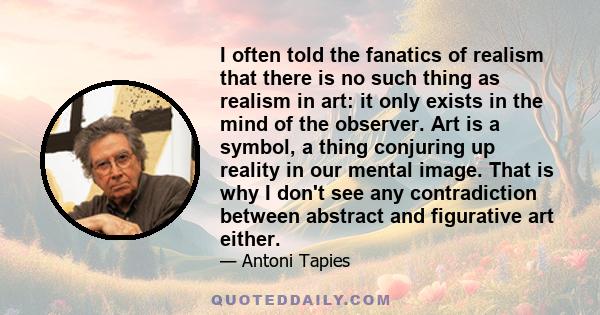 I often told the fanatics of realism that there is no such thing as realism in art: it only exists in the mind of the observer. Art is a symbol, a thing conjuring up reality in our mental image. That is why I don't see any contradiction between abstract and figurative art either.

— Antoni Tapies

QUOTEDDAILY.COM